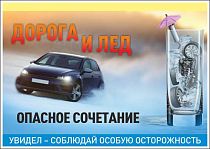 ДОРОГА И ЛЕД

ОПАСНОЕ СОЧЕТАНИЕ

УВИДЕЛ – СОБЛЮДАЙ ОСОБУЮ ОСТОРОЖНОСТЬ